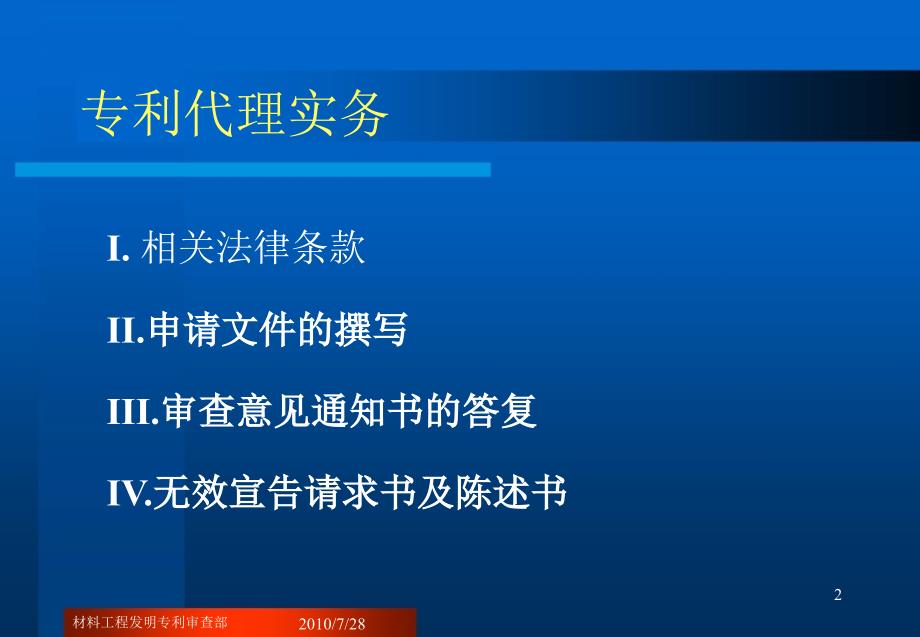 专利代理实务

I. 相关法律条款

II.申请文件的撰写

III.审查意见通知书的答复

IV.无效宣告请求书及陈述书

2

材料工程发明专利审查部 2010/7/28